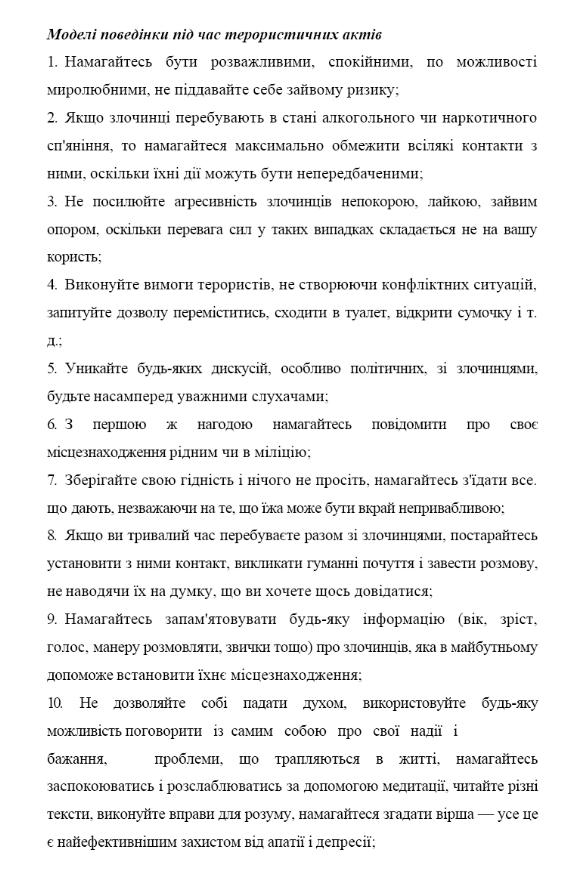 Моделі поведінки під час терористичних актів

1. Намагайтесь бути розважливими, спокійними, по можливості миролюбними, не піддавайте себе зайвому ризику;

2. Якщо злочинці перебувають в стані алкогольного чи наркотичного сп'яніння, то намагайтеся максимально обмежити всілякі контакти з ними, оскільки їхні дії можуть бути непередбаченими;

3. Не посилюйте агресивність злочинців непокорою, лайкою, зайвим опором, оскільки перевага сил у таких випадках складається не на вашу користь;

4. Виконуйте вимоги терористів, не створюючи конфліктних ситуацій, запитуйте дозволу переміститись, сходити в туалет, відкрити сумочку і т. д.;

5. Уникайте будь-яких дискусій, особливо політичних, зі злочинцями, будьте насамперед уважними слухачами;

6. З першою ж нагодою намагайтесь повідомити про своє місцезнаходження рідним чи в міліцію;

7. Зберігайте свою гідність і нічого не просіть, намагайтесь з'їдати все. що дають, незважаючи на те, що їжа може бути вкрай непривабливою;

8. Якщо ви тривалий час перебуваєте разом зі злочинцями, постарайтесь установити з ними контакт, викликати гуманні почуття і завести розмову, не наводячи їх на думку, що ви хочете щось довідатися;

9. Намагайтесь запам'ятовувати будь-яку інформацію (вік, зріст, голос, манеру розмовляти, звички тощо) про злочинців, яка в майбутньому допоможе встановити їхнє місцезнаходження;

10. Не дозволяйте собі падати духом, використовуйте будь-яку можливість поговорити із самим собою про свої надії і бажання, проблеми, що трапляються в житті, намагайтесь заспокоюватись і розслаблюватись за допомогою медитації, читайте різні тексти, виконуйте вправи для розуму, намагайтеся згадати вірша — усе це є найефективнішим захистом від апатії і депресії;